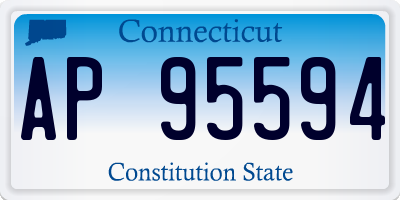 Connecticut
AP 95594
Constitution State